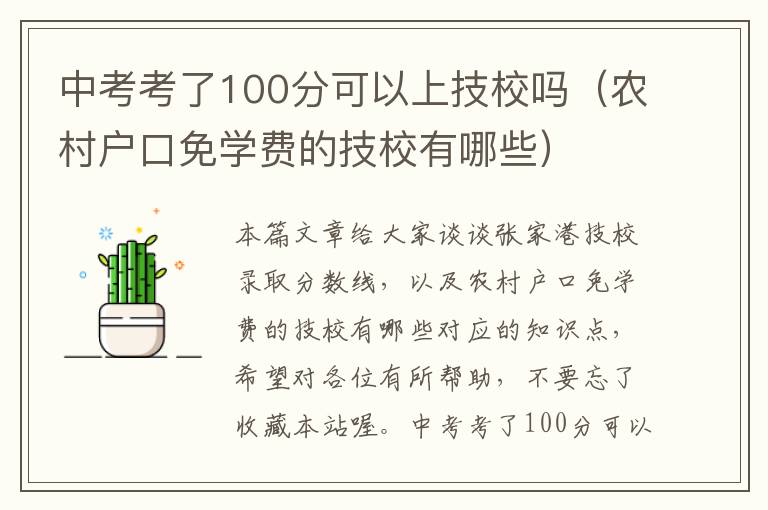 中考考了100分可以上技校吗（农村户口免学费的技校有哪些）

本篇文章给大家谈谈张家港技校录取分数线，以及农村户口免学费的技校有哪些对应的知识点，希望对各位有所帮助，不要忘了收藏本站喔。中考考了100分可以